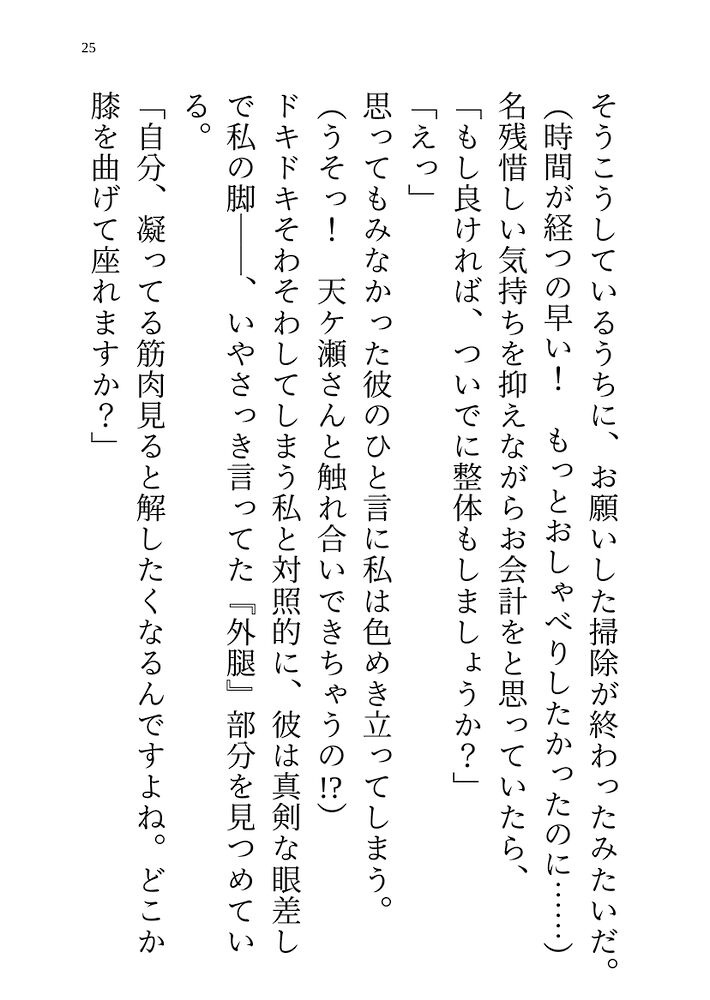 25

そうこうしているうちに、お願いした掃除が終わったみたいだ。
（時間が経つの早い！　もっとおしゃべりしたかったのに……）
名残惜しい気持ちを抑えながらお会計をと思っていたら、
「もし良ければ、ついでに整体もしましょうか？」
「えっ」
思ってもみなかった彼のひと言に私は色めき立ってしまう。
（うそっ！　天ケ瀬さんと触れ合いできちゃうの⁉）
ドキドキそわそわしてしまう私と対照的に、彼は真剣な眼差しで私の脚――、いやさっき言ってた『外腿』部分を見つめている。
「自分、凝ってる筋肉見ると解したくなるんですよね。どこか膝を曲げて座れますか？」